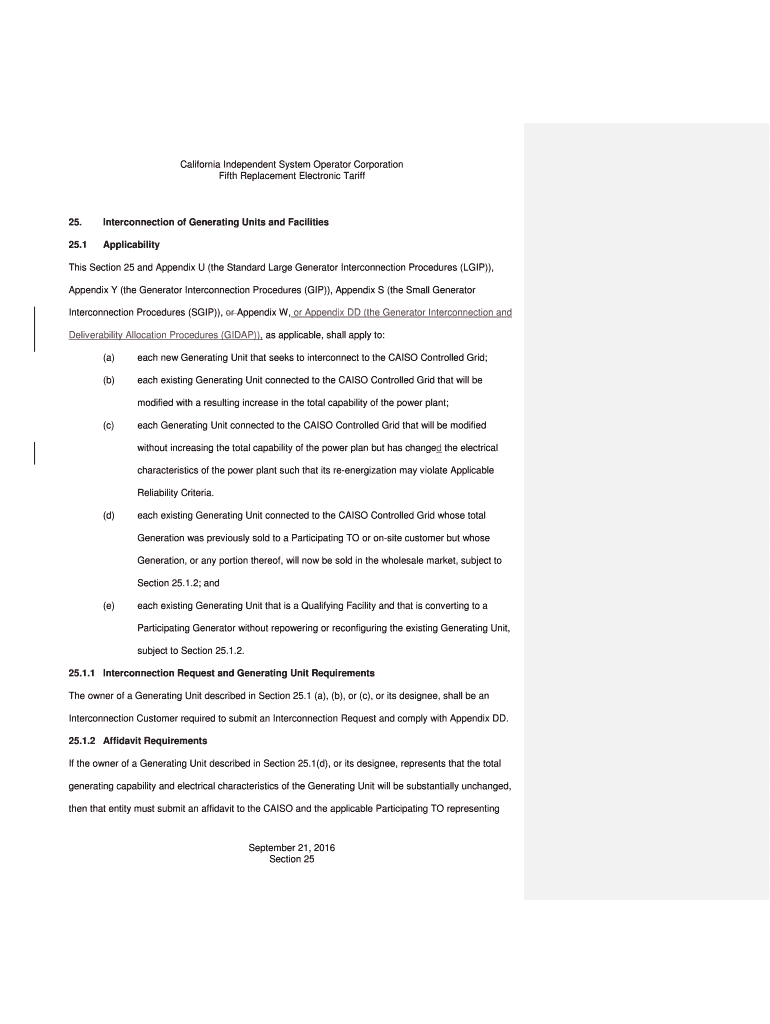 California Independent System Operator Corporation
Fifth Replacement Electronic Tariff

25. Interconnection of Generating Units and Facilities

25.1 Applicability

This Section 25 and Appendix U (the Standard Large Generator Interconnection Procedures (LGIP)), Appendix Y (the Generator Interconnection Procedures (GIP)), Appendix S (the Small Generator Interconnection Procedures (SGIP)), or Appendix W, or Appendix DD (the Generator Interconnection and Deliverability Allocation Procedures (GIDAP)), as applicable, shall apply to:

(a) each new Generating Unit that seeks to interconnect to the CAISO Controlled Grid;

(b) each existing Generating Unit connected to the CAISO Controlled Grid that will be modified with a resulting increase in the total capability of the power plant;

(c) each Generating Unit connected to the CAISO Controlled Grid that will be modified without increasing the total capability of the power plan but has changed the electrical characteristics of the power plant such that its re-energization may violate Applicable Reliability Criteria.

(d) each existing Generating Unit connected to the CAISO Controlled Grid whose total Generation was previously sold to a Participating TO or on-site customer but whose Generation, or any portion thereof, will now be sold in the wholesale market, subject to Section 25.1.2; and

(e) each existing Generating Unit that is a Qualifying Facility and that is converting to a Participating Generator without repowering or reconfiguring the existing Generating Unit, subject to Section 25.1.2.

25.1.1 Interconnection Request and Generating Unit Requirements

The owner of a Generating Unit described in Section 25.1 (a), (b), or (c), or its designee, shall be an Interconnection Customer required to submit an Interconnection Request and comply with Appendix DD.

25.1.2 Affidavit Requirements

If the owner of a Generating Unit described in Section 25.1(d), or its designee, represents that the total generating capability and electrical characteristics of the Generating Unit will be substantially unchanged, then that entity must submit an affidavit to the CAISO and the applicable Participating TO representing

September 21, 2016
Section 25